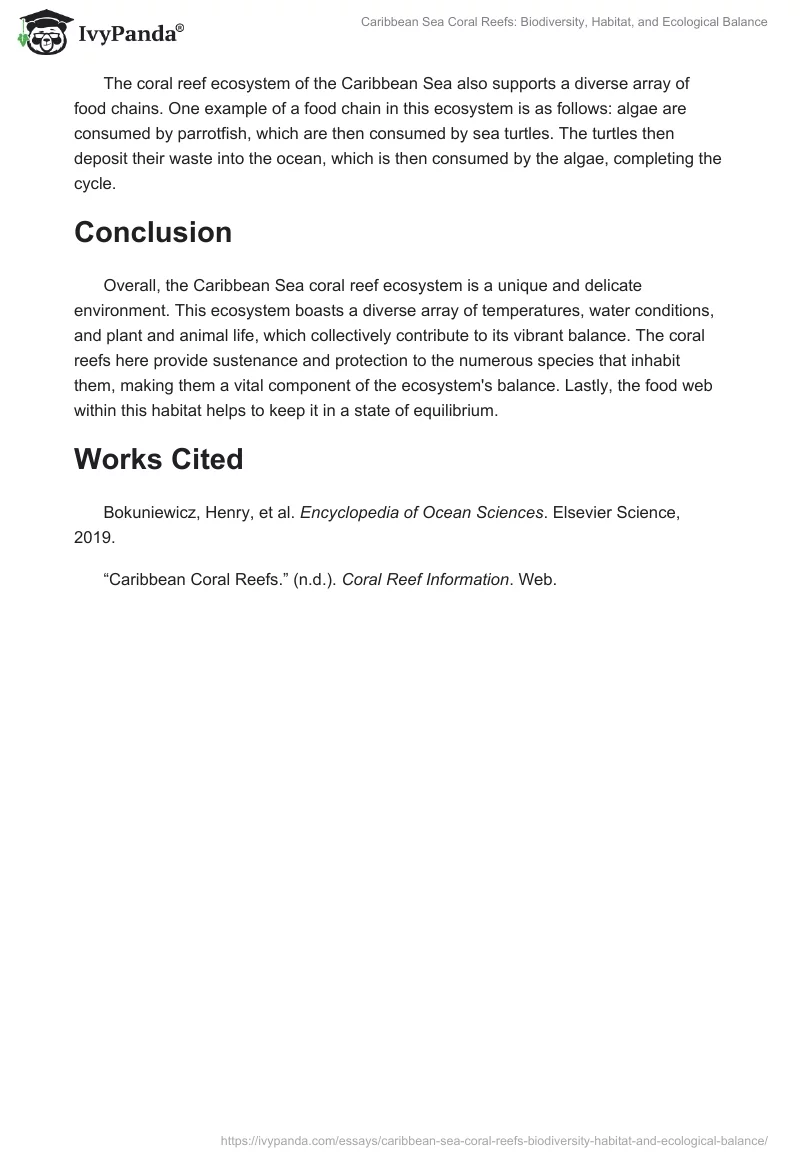 IvyPanda®

Caribbean Sea Coral Reefs: Biodiversity, Habitat, and Ecological Balance

The coral reef ecosystem of the Caribbean Sea also supports a diverse array of food chains. One example of a food chain in this ecosystem is as follows: algae are consumed by parrotfish, which are then consumed by sea turtles. The turtles then deposit their waste into the ocean, which is then consumed by the algae, completing the cycle.

Conclusion

Overall, the Caribbean Sea coral reef ecosystem is a unique and delicate environment. This ecosystem boasts a diverse array of temperatures, water conditions, and plant and animal life, which collectively contribute to its vibrant balance. The coral reefs here provide sustenance and protection to the numerous species that inhabit them, making them a vital component of the ecosystem's balance. Lastly, the food web within this habitat helps to keep it in a state of equilibrium.

Works Cited

Bokuniewicz, Henry, et al. Encyclopedia of Ocean Sciences. Elsevier Science, 2019.

“Caribbean Coral Reefs.” (n.d.). Coral Reef Information. Web.

https://ivypanda.com/essays/caribbean-sea-coral-reefs-biodiversity-habitat-and-ecological-balance/